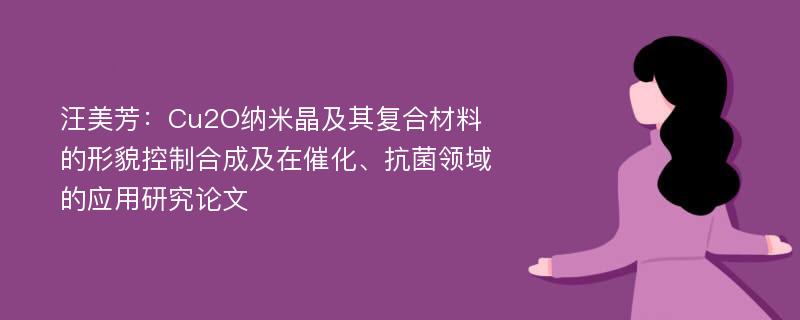 汪美芳：Cu2O纳米晶及其复合材料的形貌控制合成及在催化、抗菌领域的应用研究论文